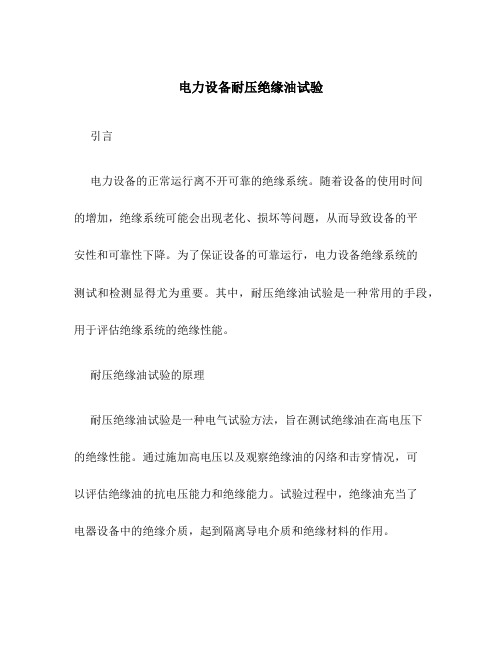 电力设备耐压绝缘油试验

引言

电力设备的正常运行离不开可靠的绝缘系统。随着设备的使用时间的增加，绝缘系统可能会出现老化、损坏等问题，从而导致设备的平安性和可靠性下降。为了保证设备的可靠运行，电力设备绝缘系统的测试和检测显得尤为重要。其中，耐压绝缘油试验是一种常用的手段，用于评估绝缘系统的绝缘性能。

耐压绝缘油试验的原理

耐压绝缘油试验是一种电气试验方法，旨在测试绝缘油在高电压下的绝缘性能。通过施加高电压以及观察绝缘油的闪络和击穿情况，可以评估绝缘油的抗电压能力和绝缘能力。试验过程中，绝缘油充当了电器设备中的绝缘介质，起到隔离导电介质和绝缘材料的作用。